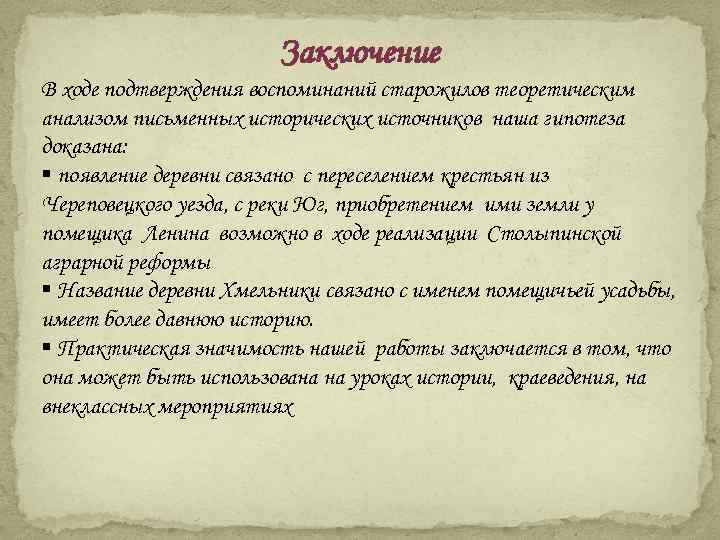 Заключение

В ходе подтверждения воспоминаний старожилов теоретическим анализом письменных исторических источников наша гипотеза доказана:

▪ появление деревни связано с переселением крестьян из Череповецкого уезда, с реки Юг, приобретением ими земли у помещика Ленина возможно в ходе реализации Столыпинской аграрной реформы

▪ Название деревни Хмельники связано с именем помещичьей усадьбы, имеет более давнюю историю.

▪ Практическая значимость нашей работы заключается в том, что она может быть использована на уроках истории, краеведения, на внеклассных мероприятиях